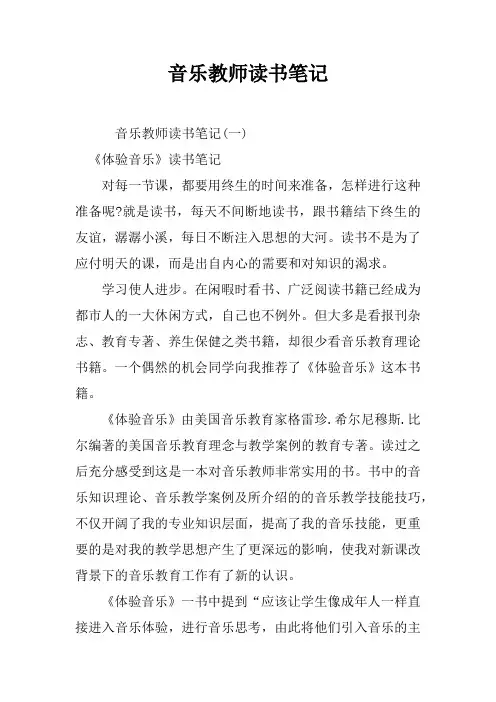 音乐教师读书笔记

音乐教师读书笔记(一)

《体验音乐》读书笔记

对每一节课，都要用终生的时间来准备，怎样进行这种准备呢?就是读书，每天不间断地读书，跟书籍结下终生的友谊，潺潺小溪，每日不断注入思想的大河。读书不是为了应付明天的课，而是出自内心的需要和对知识的渴求。

学习使人进步。在闲暇时看书、广泛阅读书籍已经成为都市人的一大休闲方式，自己也不例外。但大多是看报刊杂志、教育专著、养生保健之类书籍，却很少看音乐教育理论书籍。一个偶然的机会同学向我推荐了《体验音乐》这本书籍。

《体验音乐》由美国音乐教育家格雷珍.希尔尼穆斯.比尔编著的美国音乐教育理念与教学案例的教育专著。读过之后充分感受到这是一本对音乐教师非常实用的书。书中的音乐知识理论、音乐教学案例及所介绍的的音乐教学技能技巧，不仅开阔了我的专业知识层面，提高了我的音乐技能，更重要的是对我的教学思想产生了更深远的影响，使我对新课改背景下的音乐教育工作有了新的认识。

《体验音乐》一书中提到“应该让学生像成年人一样直接进入音乐体验，进行音乐思考，由此将他们引入音乐的主